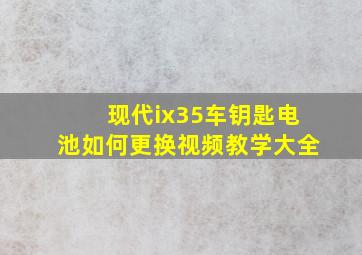 现代ix35车钥匙电池如何更换视频教学大全